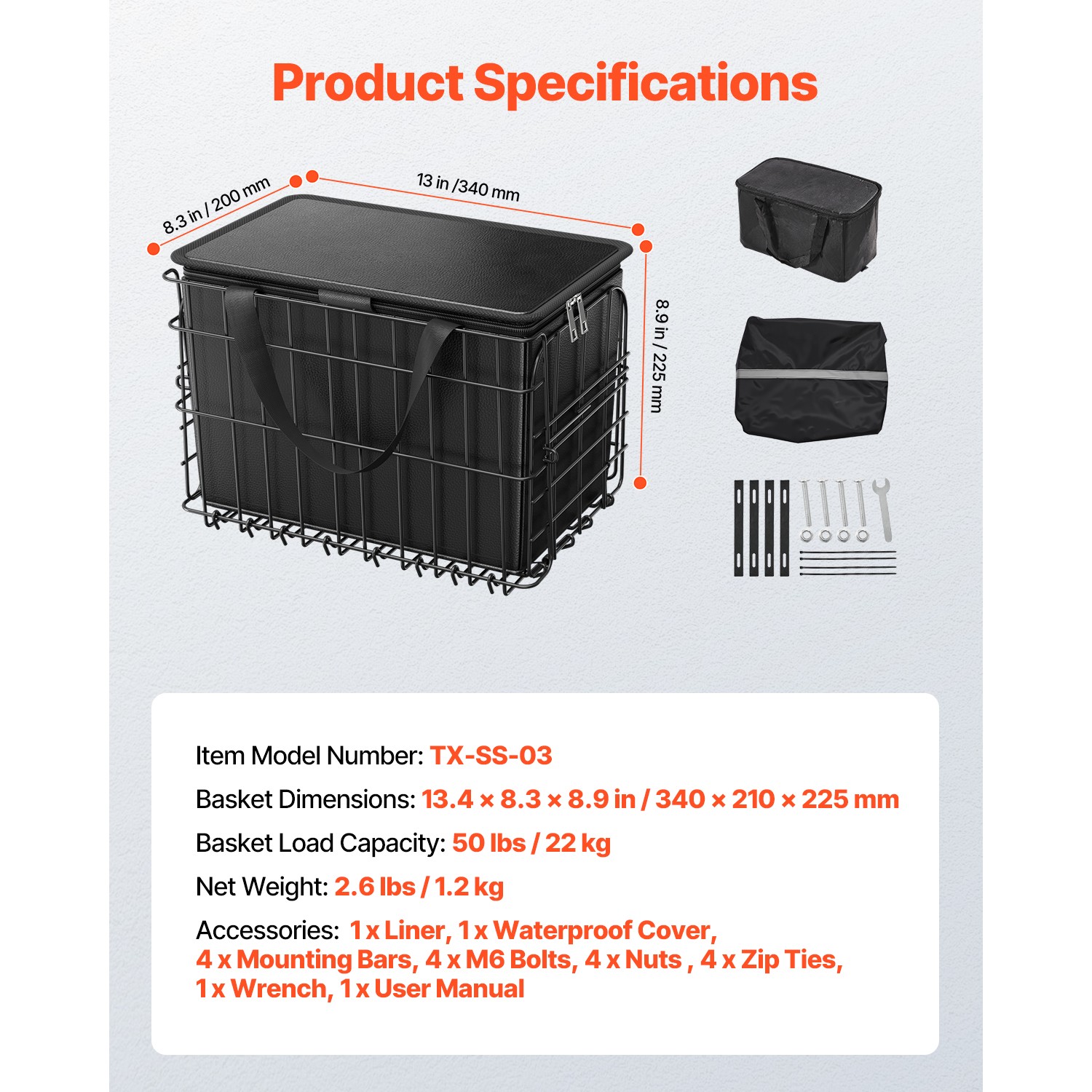 Product Specifications

8.3 in / 200 mm

13 in /340 mm

8.9 in / 225 mm

Item Model Number: TX-SS-03

Basket Dimensions: 13.4 × 8.3 × 8.9 in / 340 × 210 × 225 mm

Basket Load Capacity: 50 lbs / 22 kg

Net Weight: 2.6 lbs / 1.2 kg

Accessories: 1 x Liner, 1 x Waterproof Cover, 4 x Mounting Bars, 4 x M6 Bolts, 4 x Nuts , 4 x Zip Ties, 1 x Wrench, 1 x User Manual